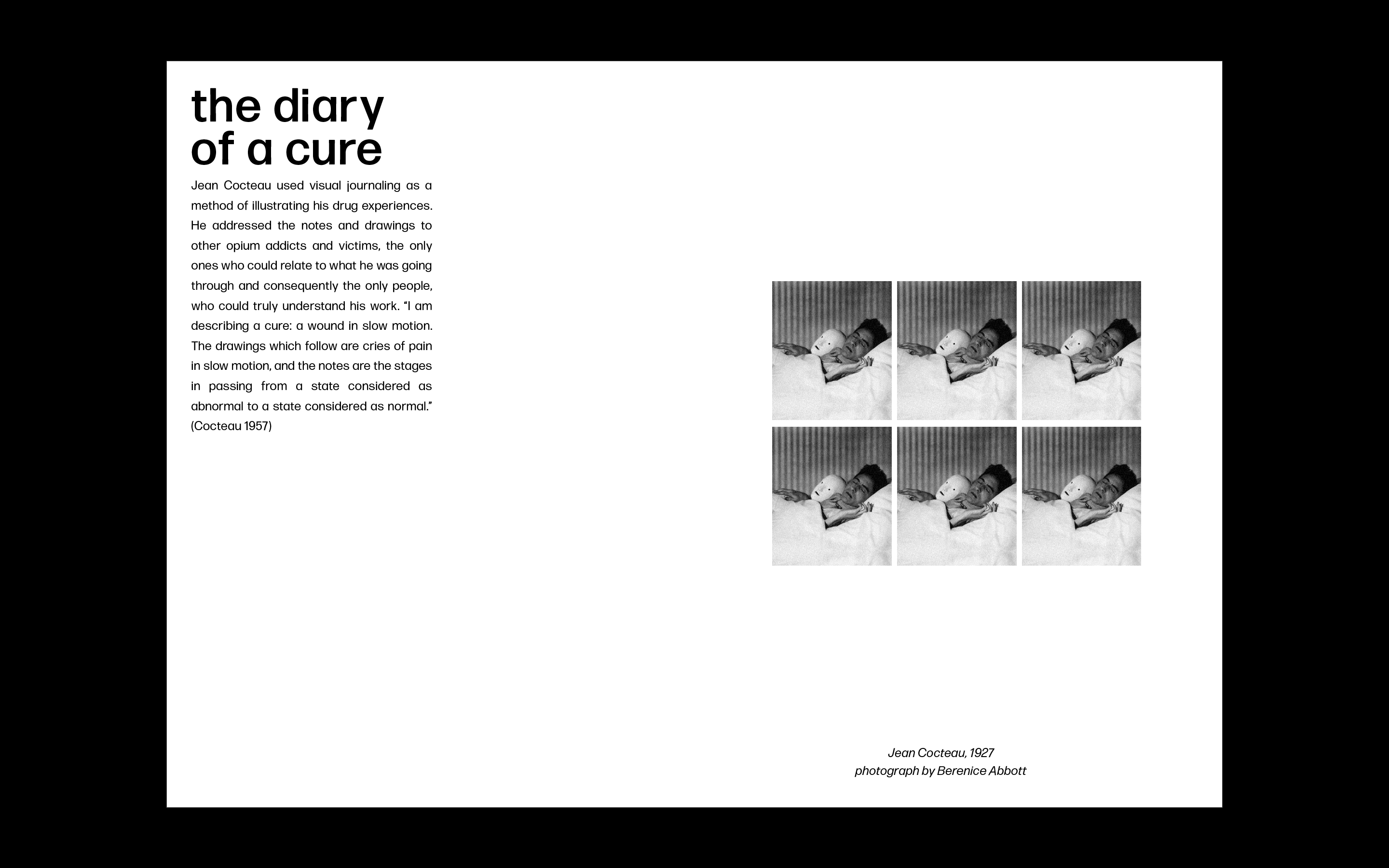 the diary of a cure

Jean Cocteau used visual journaling as a method of illustrating his drug experiences. He addressed the notes and drawings to other opium addicts and victims, the only ones who could relate to what he was going through and consequently the only people, who could truly understand his work. “I am describing a cure: a wound in slow motion. The drawings which follow are cries of pain in slow motion, and the notes are the stages in passing from a state considered as abnormal to a state considered as normal.” (Cocteau 1957)

Jean Cocteau, 1927
photograph by Berenice Abbott